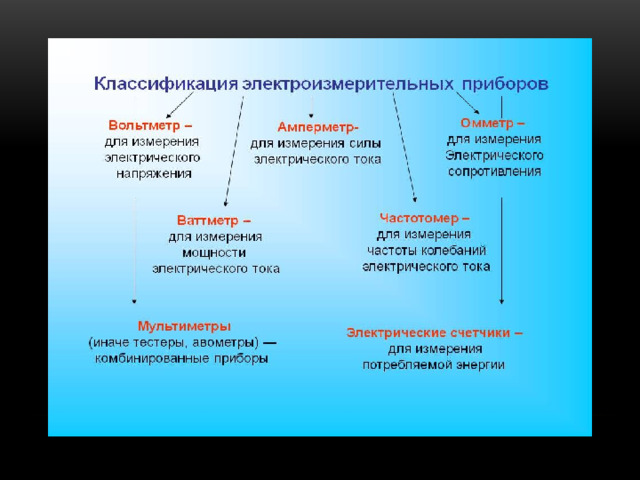 Классификация электроизмерительных приборов

Вольтметр – для измерения электрического напряжения

Амперметр- для измерения силы электрического тока

Омметр – для измерения Электрического сопротивления

Ваттметр – для измерения мощности электрического тока

Частотомер – для измерения частоты колебаний электрического тока

Мультиметры (иначе тестеры, авометры) — комбинированные приборы

Электрические счетчики – для измерения потребляемой энергии